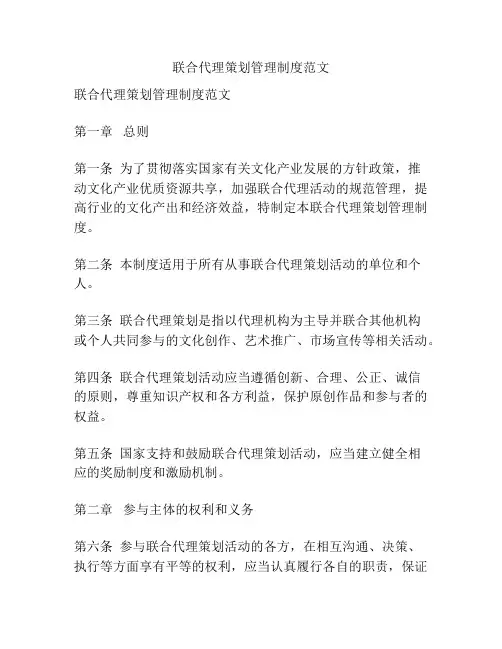 联合代理策划管理制度范文

联合代理策划管理制度范文

第一章 总则

第一条 为了贯彻落实国家有关文化产业发展的方针政策，推动文化产业优质资源共享，加强联合代理活动的规范管理，提高行业的文化产出和经济效益，特制定本联合代理策划管理制度。

第二条 本制度适用于所有从事联合代理策划活动的单位和个人。

第三条 联合代理策划是指以代理机构为主导并联合其他机构或个人共同参与的文化创作、艺术推广、市场宣传等相关活动。

第四条 联合代理策划活动应当遵循创新、合理、公正、诚信的原则，尊重知识产权和各方利益，保护原创作品和参与者的权益。

第五条 国家支持和鼓励联合代理策划活动，应当建立健全相应的奖励制度和激励机制。

第二章 参与主体的权利和义务

第六条 参与联合代理策划活动的各方，在相互沟通、决策、执行等方面享有平等的权利，应当认真履行各自的职责，保证